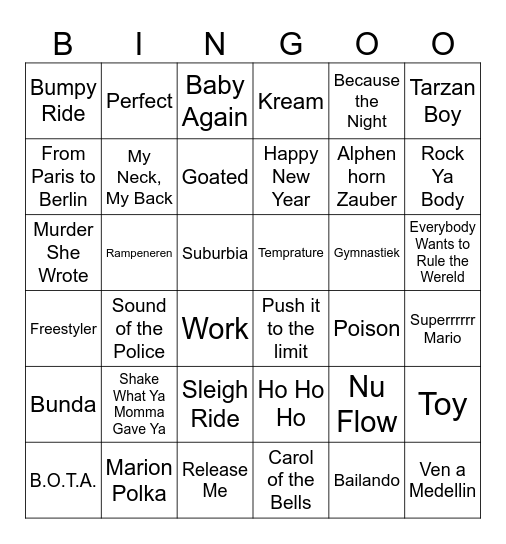 | B | I | N | G | O | O |
|---|---|---|---|---|---|
| Bumpy Ride | Perfect | Baby Again | Kream | Because the Night | Tarzan Boy |
| From Paris to Berlin | My Neck, My Back | Goated | Happy New Year | Alphen horn Zauber | Rock Ya Body |
| Murder She Wrote | Rampeneren | Suburbia | Temprature | Gymnastiek | Everybody Wants to Rule the Wereld |
| Freestyler | Sound of the Police | Work | Push it to the limit | Poison | Superrrrrr Mario |
| Bunda | Shake What Ya Momma Gave Ya | Sleigh Ride | Ho Ho Ho | Nu Flow | Toy |
| B.O.T.A. | Marion Polka | Release Me | Carol of the Bells | Bailando | Ven a Medellin |